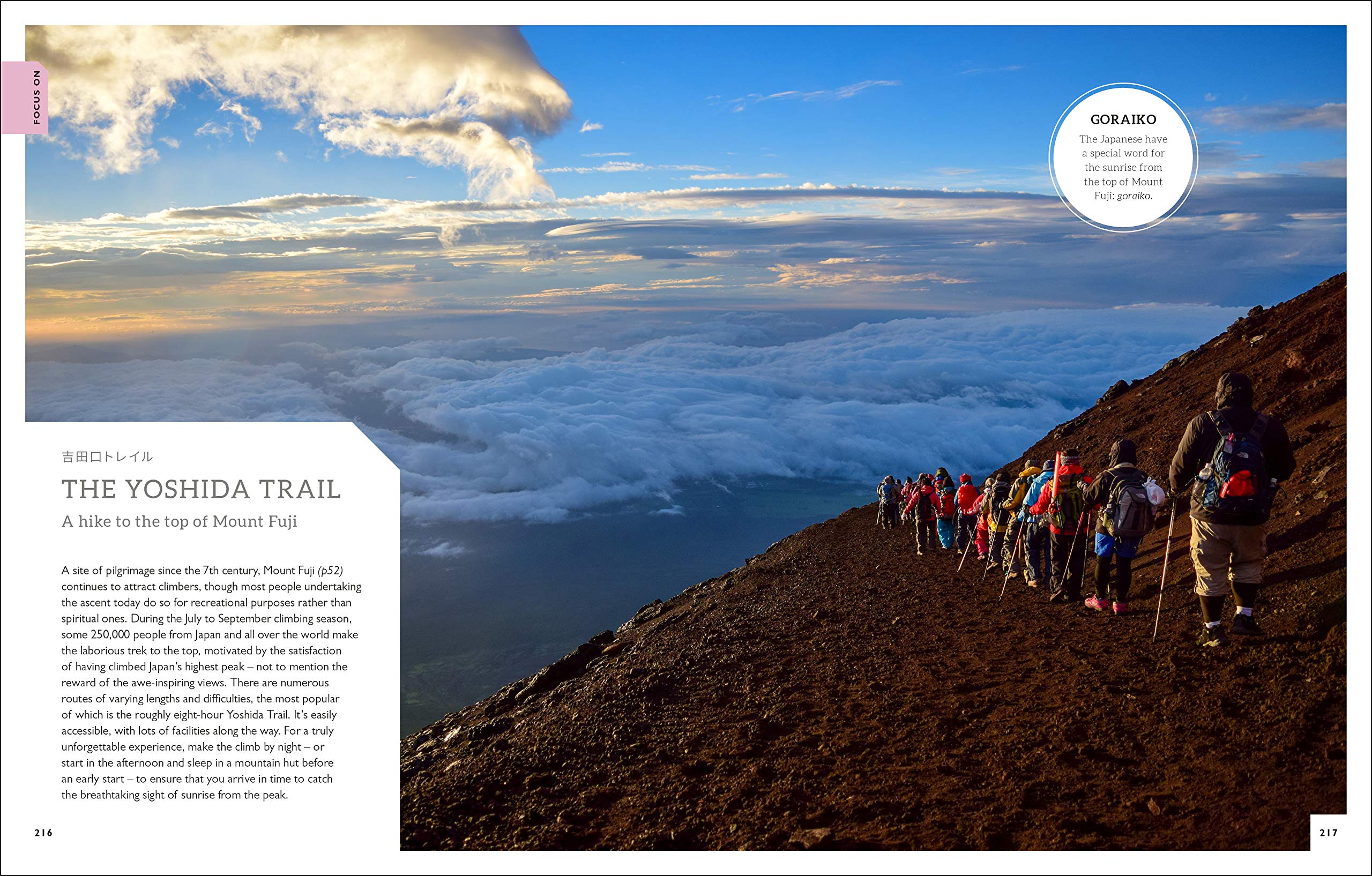 FOCUS ON

GORAIKO

The Japanese have a special word for the sunrise from the top of Mount Fuji: goraiko.

吉田口トレイル

THE YOSHIDA TRAIL

A hike to the top of Mount Fuji

A site of pilgrimage since the 7th century, Mount Fuji (p52) continues to attract climbers, though most people undertaking the ascent today do so for recreational purposes rather than spiritual ones. During the July to September climbing season, some 250,000 people from Japan and all over the world make the laborious trek to the top, motivated by the satisfaction of having climbed Japan's highest peak – not to mention the reward of the awe-inspiring views. There are numerous routes of varying lengths and difficulties, the most popular of which is the roughly eight-hour Yoshida Trail. It's easily accessible, with lots of facilities along the way. For a truly unforgettable experience, make the climb by night – or start in the afternoon and sleep in a mountain hut before an early start – to ensure that you arrive in time to catch the breathtaking sight of sunrise from the peak.

216

217